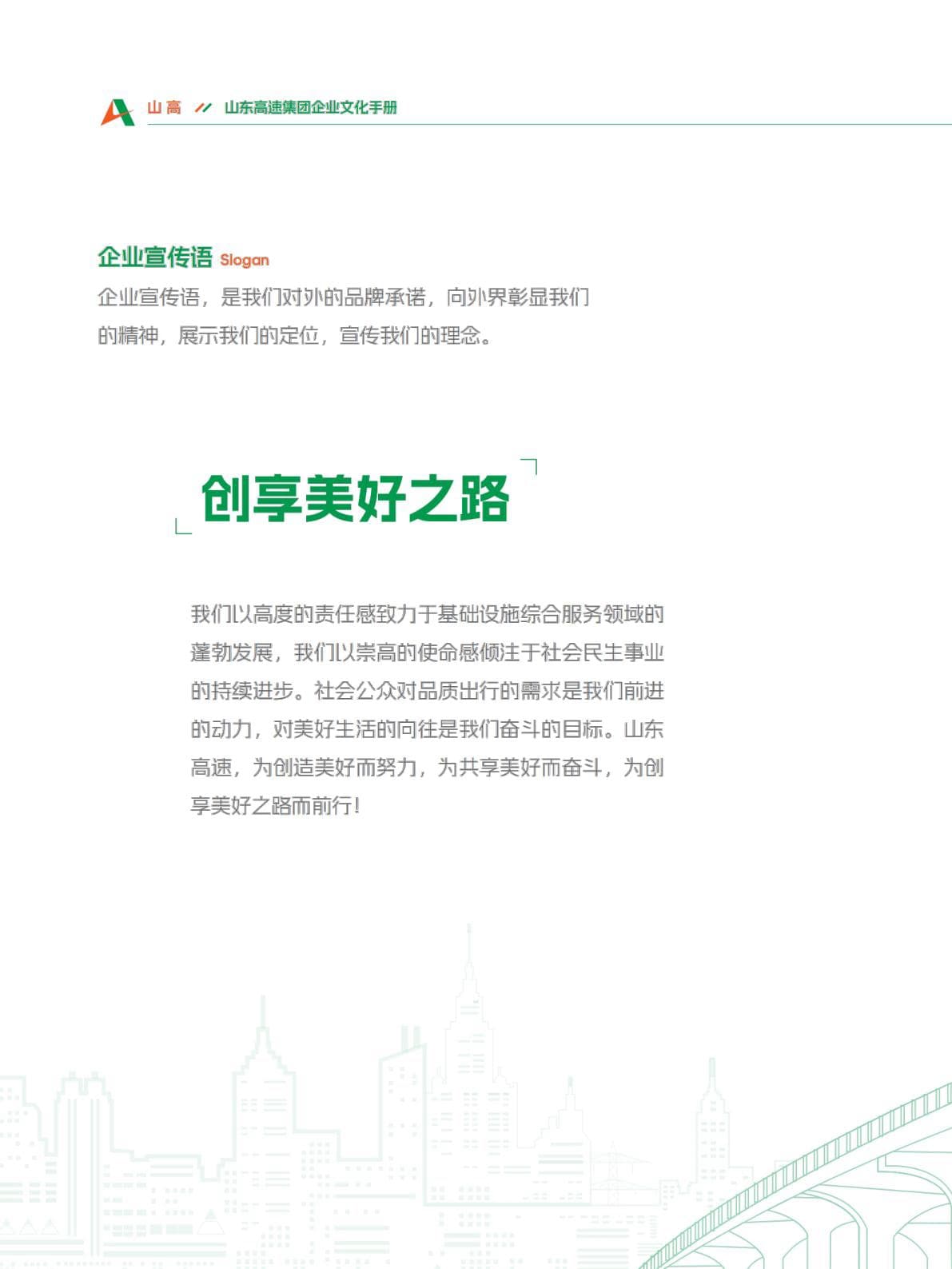 山高 // 山东高速集团企业文化手册

企业宣传语 Slogan

企业宣传语，是我们对外的品牌承诺，向外界彰显我们的精神，展示我们的定位，宣传我们的理念。

创享美好之路

我们以高度的责任感致力于基础设施综合服务领域的蓬勃发展，我们以崇高的使命感倾注于社会民生事业的持续进步。社会公众对品质出行的需求是我们前进的动力，对美好生活的向往是我们奋斗的目标。山东高速，为创造美好而努力，为共享美好而奋斗，为创享美好之路而前行！